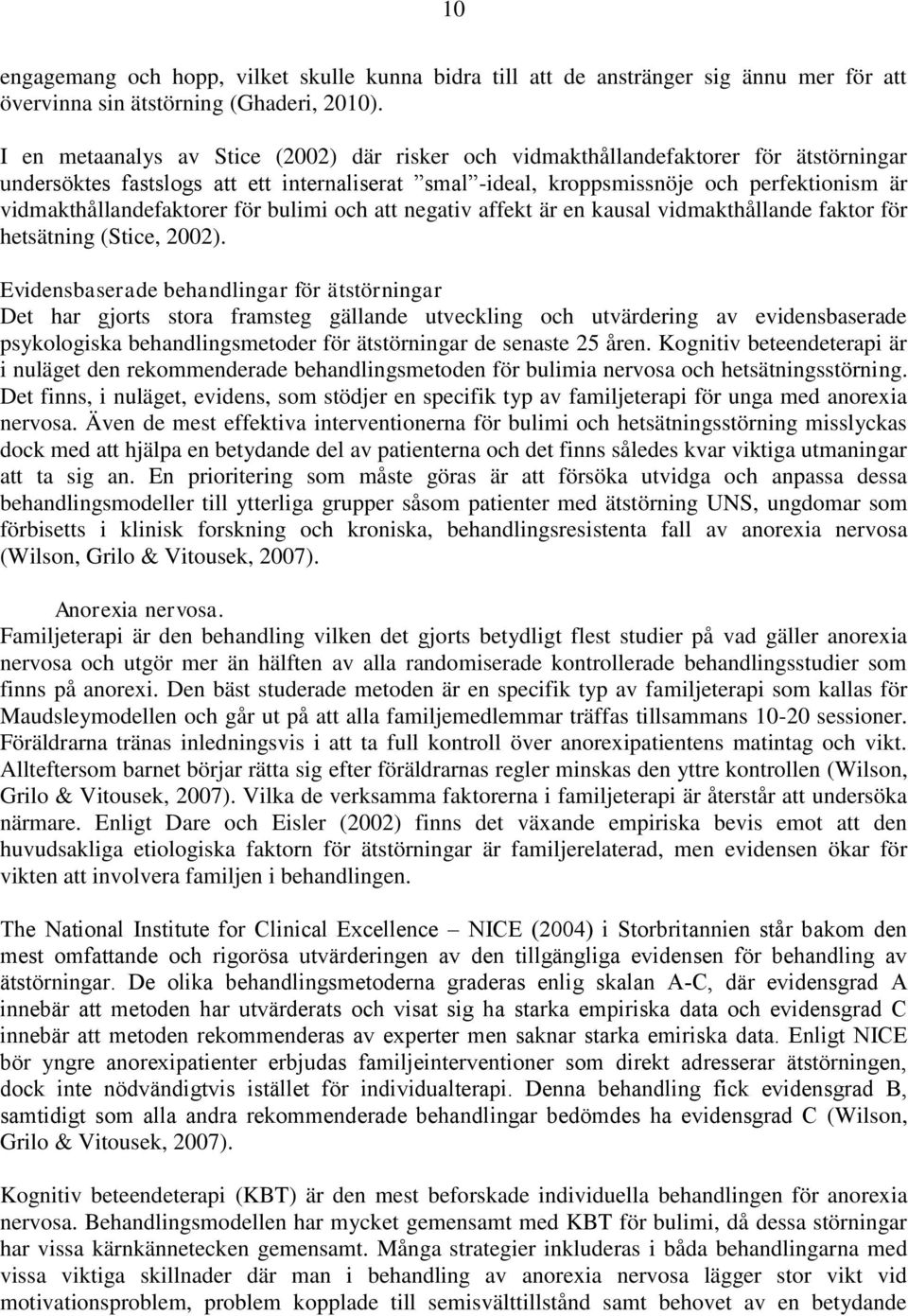 10

engagemang och hopp, vilket skulle kunna bidra till att de anstränger sig ännu mer för att övervinna sin ätstörning (Ghaderi, 2010).

I en metaanalys av Stice (2002) där risker och vidmakthållandefaktorer för ätstörningar undersöktes fastslogs att ett internaliserat ”smal”-ideal, kroppsmissnöje och perfektionism är vidmakthållandefaktorer för bulimi och att negativ affekt är en kausal vidmakthållande faktor för hetsätning (Stice, 2002).

Evidensbaserade behandlingar för ätstörningar
Det har gjorts stora framsteg gällande utveckling och utvärdering av evidensbaserade psykologiska behandlingsmetoder för ätstörningar de senaste 25 åren. Kognitiv beteendeterapi är i nuläget den rekommenderade behandlingsmetoden för bulimia nervosa och hetsätningsstörning. Det finns, i nuläget, evidens, som stödjer en specifik typ av familjeterapi för unga med anorexia nervosa. Även de mest effektiva interventionerna för bulimi och hetsätningsstörning misslyckas dock med att hjälpa en betydande del av patienterna och det finns således kvar viktiga utmaningar att ta sig an. En prioritering som måste göras är att försöka utvidga och anpassa dessa behandlingsmodeller till ytterliga grupper såsom patienter med ätstörning UNS, ungdomar som förbisetts i klinisk forskning och kroniska, behandlingsresistenta fall av anorexia nervosa (Wilson, Grilo & Vitousek, 2007).

Anorexia nervosa.
Familjeterapi är den behandling vilken det gjorts betydligt flest studier på vad gäller anorexia nervosa och utgör mer än hälften av alla randomiserade kontrollerade behandlingsstudier som finns på anorexi. Den bäst studerade metoden är en specifik typ av familjeterapi som kallas för Maudsleymodellen och går ut på att alla familjemedlemmar träffas tillsammans 10-20 sessioner. Föräldrarna tränas inledningsvis i att ta full kontroll över anorexipatientens matintag och vikt. Allteftersom barnet börjar rätta sig efter föräldrarnas regler minskas den yttre kontrollen (Wilson, Grilo & Vitousek, 2007). Vilka de verksamma faktorerna i familjeterapi är återstår att undersöka närmare. Enligt Dare och Eisler (2002) finns det växande empiriska bevis emot att den huvudsakliga etiologiska faktorn för ätstörningar är familjerelaterad, men evidensen ökar för vikten att involvera familjen i behandlingen.

The National Institute for Clinical Excellence – NICE (2004) i Storbritannien står bakom den mest omfattande och rigorösa utvärderingen av den tillgängliga evidensen för behandling av ätstörningar. De olika behandlingsmetoderna graderas enlig skalan A-C, där evidensgrad A innebär att metoden har utvärderats och visat sig ha starka empiriska data och evidensgrad C innebär att metoden rekommenderas av experter men saknar starka emiriska data. Enligt NICE bör yngre anorexipatienter erbjudas familjeinterventioner som direkt adresserar ätstörningen, dock inte nödvändigtvis istället för individualterapi. Denna behandling fick evidensgrad B, samtidigt som alla andra rekommenderade behandlingar bedömdes ha evidensgrad C (Wilson, Grilo & Vitousek, 2007).

Kognitiv beteendeterapi (KBT) är den mest beforskade individuella behandlingen för anorexia nervosa. Behandlingsmodellen har mycket gemensamt med KBT för bulimi, då dessa störningar har vissa kärnkännetecken gemensamt. Många strategier inkluderas i båda behandlingarna med vissa viktiga skillnader där man i behandling av anorexia nervosa lägger stor vikt vid motivationsproblem, problem kopplade till semisvälttillstånd samt behovet av en betydande